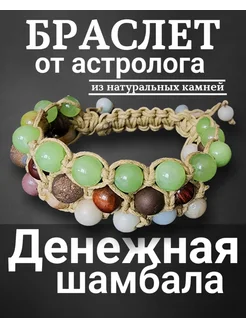 БРАСЛЕТ
от астролога
из натуральных камней

Денежная
шамбала